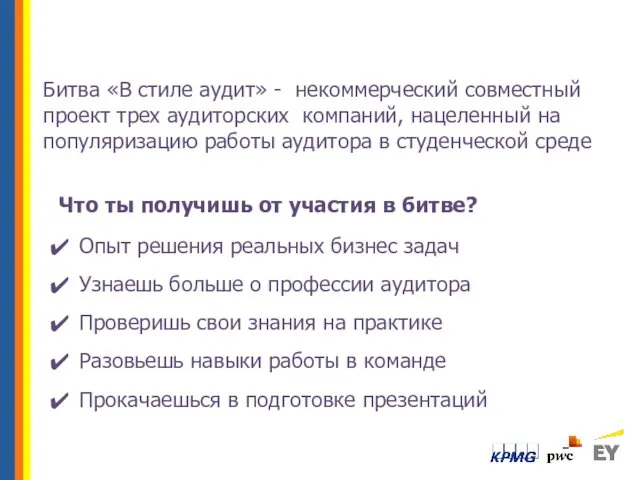 Битва «В стиле аудит» - некоммерческий совместный проект трех аудиторских компаний, нацеленный на популяризацию работы аудитора в студенческой среде

Что ты получишь от участия в битве?

✔ Опыт решения реальных бизнес задач

✔ Узнаешь больше о профессии аудитора

✔ Проверишь свои знания на практике

✔ Разовьешь навыки работы в команде

✔ Прокачаешься в подготовке презентаций

KPMG pwc EY